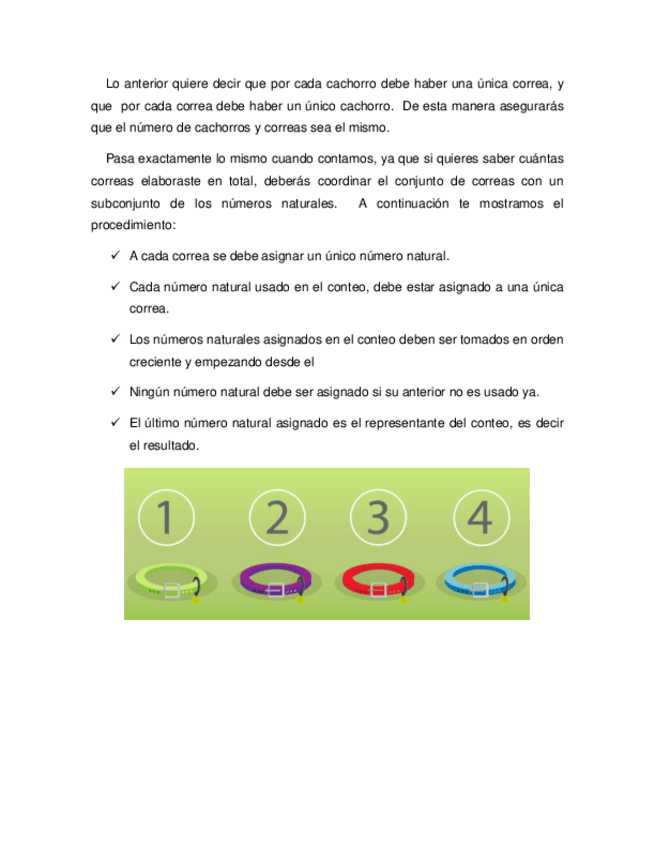 Lo anterior quiere decir que por cada cachorro debe haber una única correa, y que por cada correa debe haber un único cachorro. De esta manera asegurarás que el número de cachorros y correas sea el mismo.

Pasa exactamente lo mismo cuando contamos, ya que si quieres saber cuántas correas elaboraste en total, deberás coordinar el conjunto de correas con un subconjunto de los números naturales. A continuación te mostramos el procedimiento:

✓ A cada correa se debe asignar un único número natural.

✓ Cada número natural usado en el conteo, debe estar asignado a una única correa.

✓ Los números naturales asignados en el conteo deben ser tomados en orden creciente y empezando desde el

✓ Ningún número natural debe ser asignado si su anterior no es usado ya.

✓ El último número natural asignado es el representante del conteo, es decir el resultado.

1 2 3 4